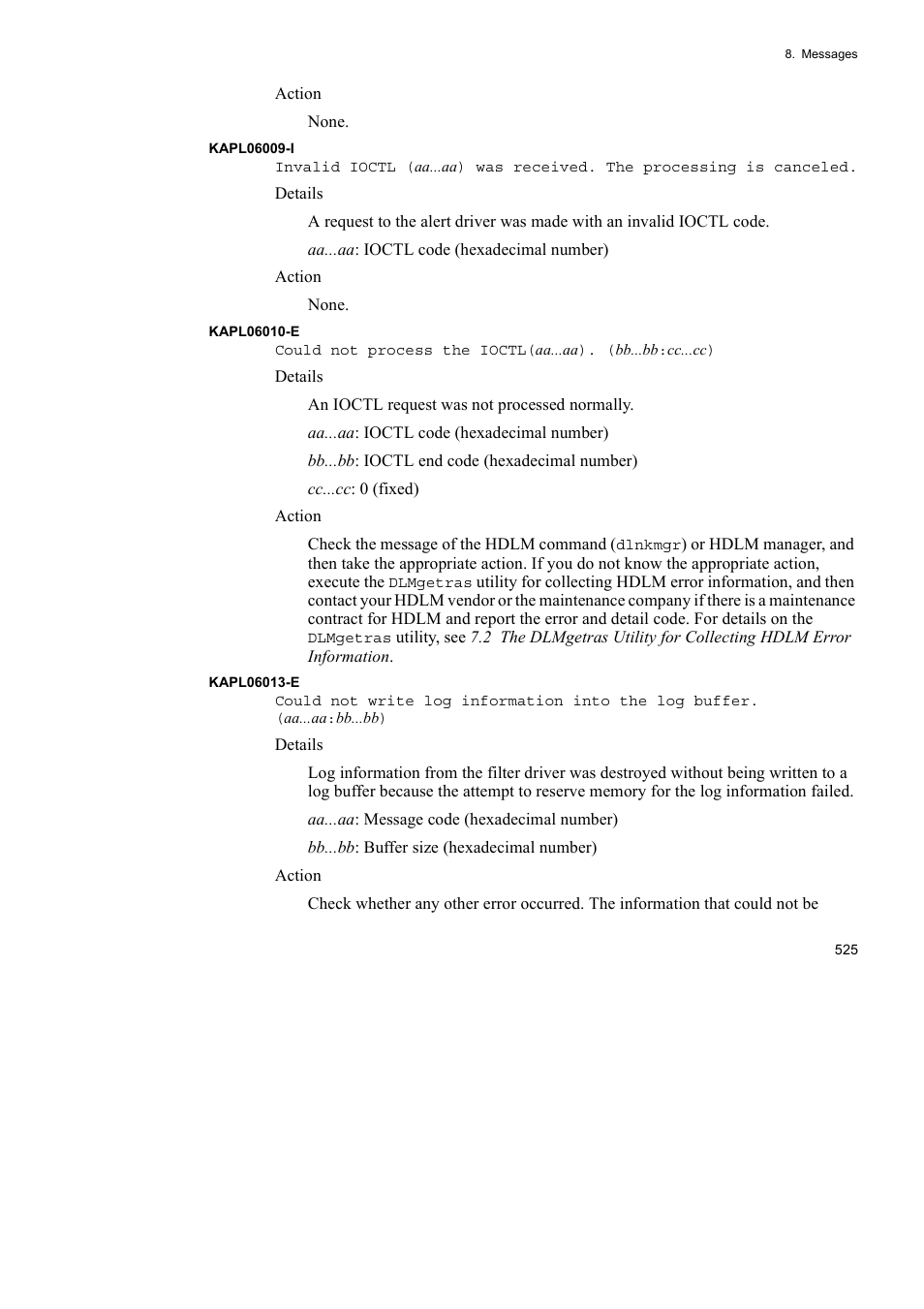 8. Messages

Action

None.

KAPL06009-I

Invalid IOCTL (aa...aa) was received. The processing is canceled.

Details

A request to the alert driver was made with an invalid IOCTL code.

aa...aa: IOCTL code (hexadecimal number)

Action

None.

KAPL06010-E

Could not process the IOCTL(aa...aa). (bb...bb:cc...cc)

Details

An IOCTL request was not processed normally.

aa...aa: IOCTL code (hexadecimal number)

bb...bb: IOCTL end code (hexadecimal number)

cc...cc: 0 (fixed)

Action

Check the message of the HDLM command (dlnkmgr) or HDLM manager, and then take the appropriate action. If you do not know the appropriate action, execute the DLMgetras utility for collecting HDLM error information, and then contact your HDLM vendor or the maintenance company if there is a maintenance contract for HDLM and report the error and detail code. For details on the DLMgetras utility, see 7.2 The DLMgetras Utility for Collecting HDLM Error Information.

KAPL06013-E

Could not write log information into the log buffer. (aa...aa:bb...bb)

Details

Log information from the filter driver was destroyed without being written to a log buffer because the attempt to reserve memory for the log information failed.

aa...aa: Message code (hexadecimal number)

bb...bb: Buffer size (hexadecimal number)

Action

Check whether any other error occurred. The information that could not be

525